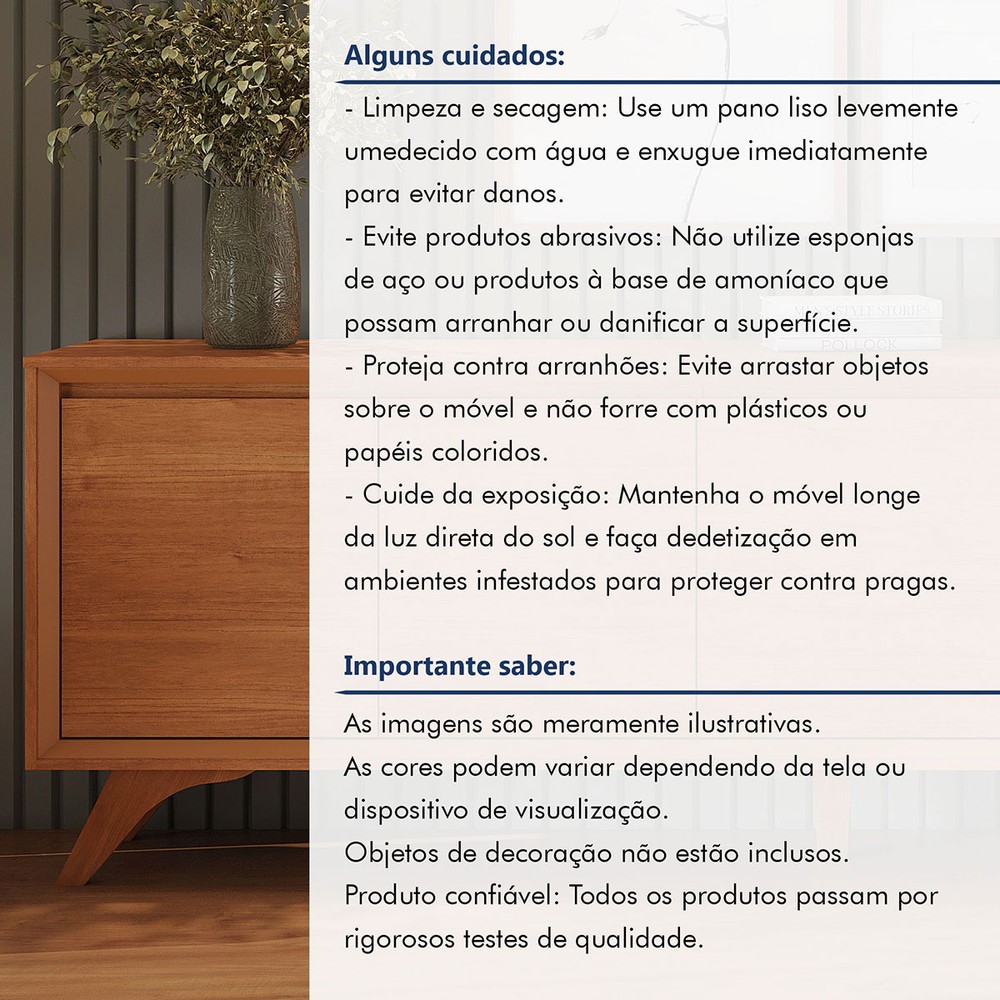 Alguns cuidados:

- Limpeza e secagem: Use um pano liso levemente umedecido com água e enxugue imediatamente para evitar danos.
- Evite produtos abrasivos: Não utilize esponjas de aço ou produtos à base de amoníaco que possam arranhar ou danificar a superfície.
- Proteja contra arranhões: Evite arrastar objetos sobre o móvel e não forre com plásticos ou papéis coloridos.
- Cuide da exposição: Mantenha o móvel longe da luz direta do sol e faça dedetização em ambientes infestados para proteger contra pragas.

Importante saber:

As imagens são meramente ilustrativas.
As cores podem variar dependendo da tela ou dispositivo de visualização.
Objetos de decoração não estão inclusos.
Produto confiável: Todos os produtos passam por rigorosos testes de qualidade.